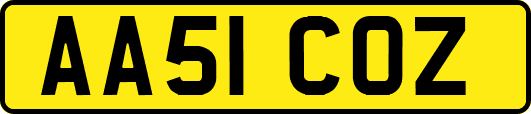 AA51 COZ